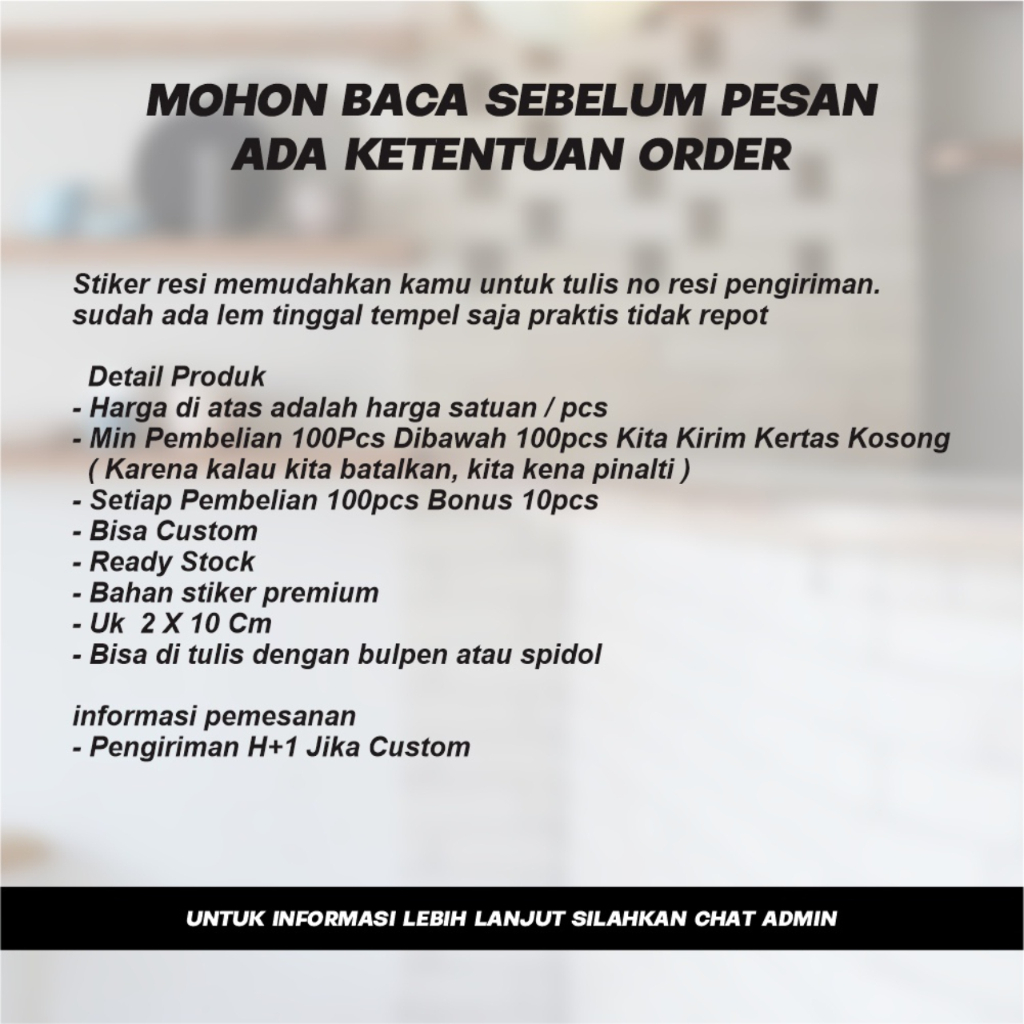 MOHON BACA SEBELUM PESAN
ADA KETENTUAN ORDER

Stiker resi memudahkan kamu untuk tulis no resi pengiriman. sudah ada lem tinggal tempel saja praktis tidak repot

Detail Produk
- Harga di atas adalah harga satuan / pcs
- Min Pembelian 100Pcs Dibawah 100pcs Kita Kirim Kertas Kosong ( Karena kalau kita batalkan, kita kena pinalti )
- Setiap Pembelian 100pcs Bonus 10pcs
- Bisa Custom
- Ready Stock
- Bahan stiker premium
- Uk 2 X 10 Cm
- Bisa di tulis dengan bulpen atau spidol

informasi pemesanan
- Pengiriman H+1 Jika Custom

UNTUK INFORMASI LEBIH LANJUT SILAHKAN CHAT ADMIN